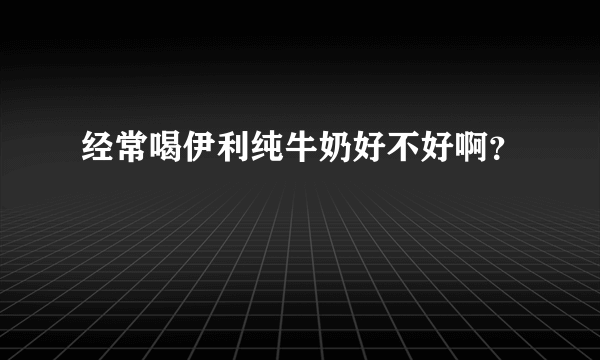 经常喝伊利纯牛奶好不好啊？